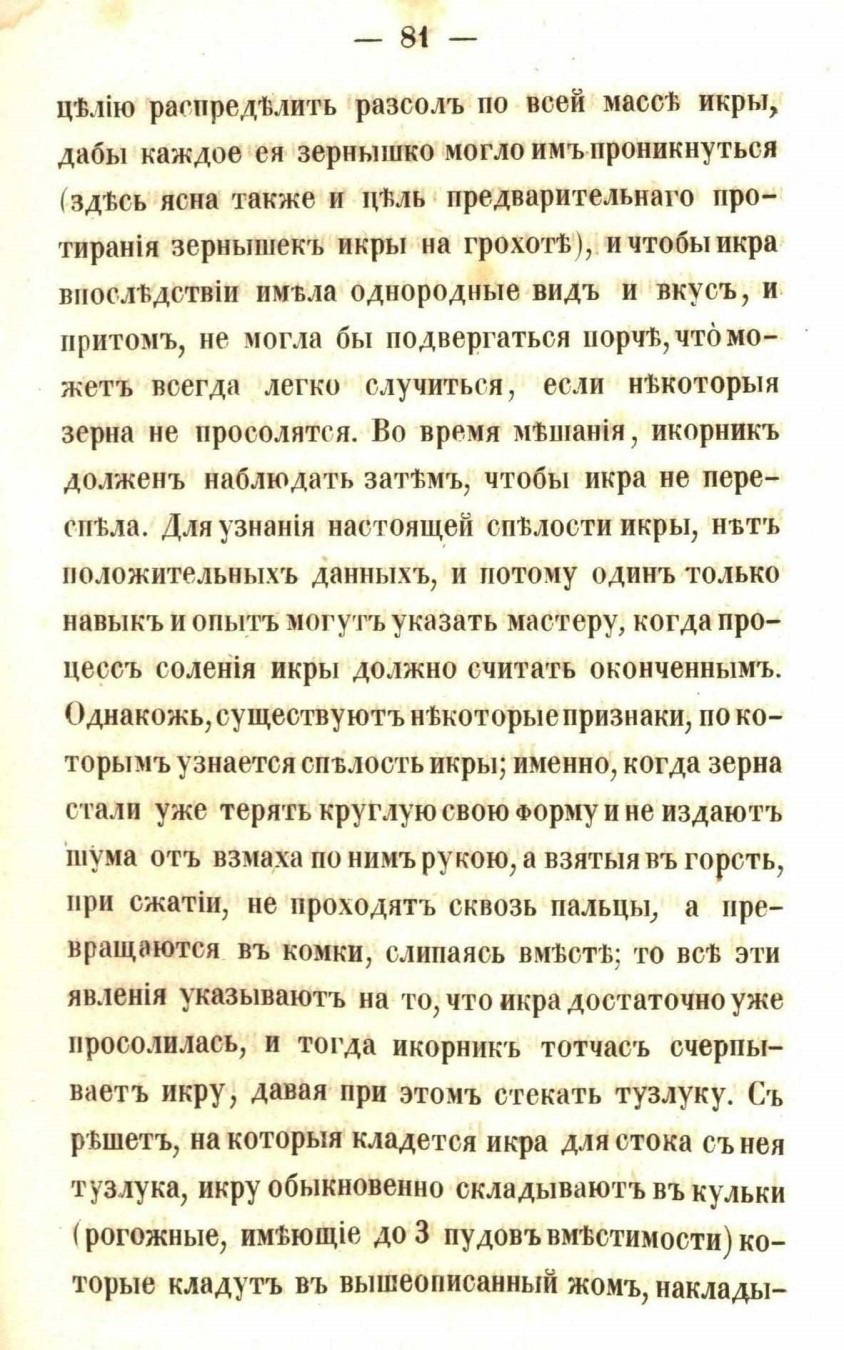 — 81 —

цѣлію распредѣлить разсолъ по всей массѣ икры, дабы каждое ея зернышко могло имъ проникнуться (здѣсь ясна также и цѣль предварительнаго протиранія зернышекъ икры на грохотѣ), и чтобы икра впослѣдствіи имѣла однородные видъ и вкусъ, и притомъ, не могла бы подвергаться порчѣ, что можетъ всегда легко случиться, если нѣкоторыя зерна не просолятся. Во время мѣшанія, икорникъ долженъ наблюдать затѣмъ, чтобы икра не переспѣла. Для узнанія настоящей спѣлости икры, нѣтъ положительныхъ данныхъ, и потому одинъ только навыкъ и опытъ могутъ указать мастеру, когда процессъ соленія икры должно считать оконченнымъ. Однакожь, существуютъ нѣкоторые признаки, по которымъ узнается спѣлость икры; именно, когда зерна стали уже терять круглую свою форму и не издаютъ шума отъ взмаха по нимъ рукою, а взятыя въ горсть, при сжатіи, не проходятъ сквозь пальцы, а превращаются въ комки, слипаясь вмѣстѣ; то всѣ эти явленія указываютъ на то, что икра достаточно уже просолилась, и тогда икорникъ тотчасъ счерпываетъ икру, давая при этомъ стекать тузлуку. Съ рѣшетъ, на которыя кладется икра для стока съ нея тузлука, икру обыкновенно складываютъ въ кульки (рогожные, имѣющіе до 3 пудовъ вмѣстимости) которые кладутъ въ вышеописанный жомъ, наклады-